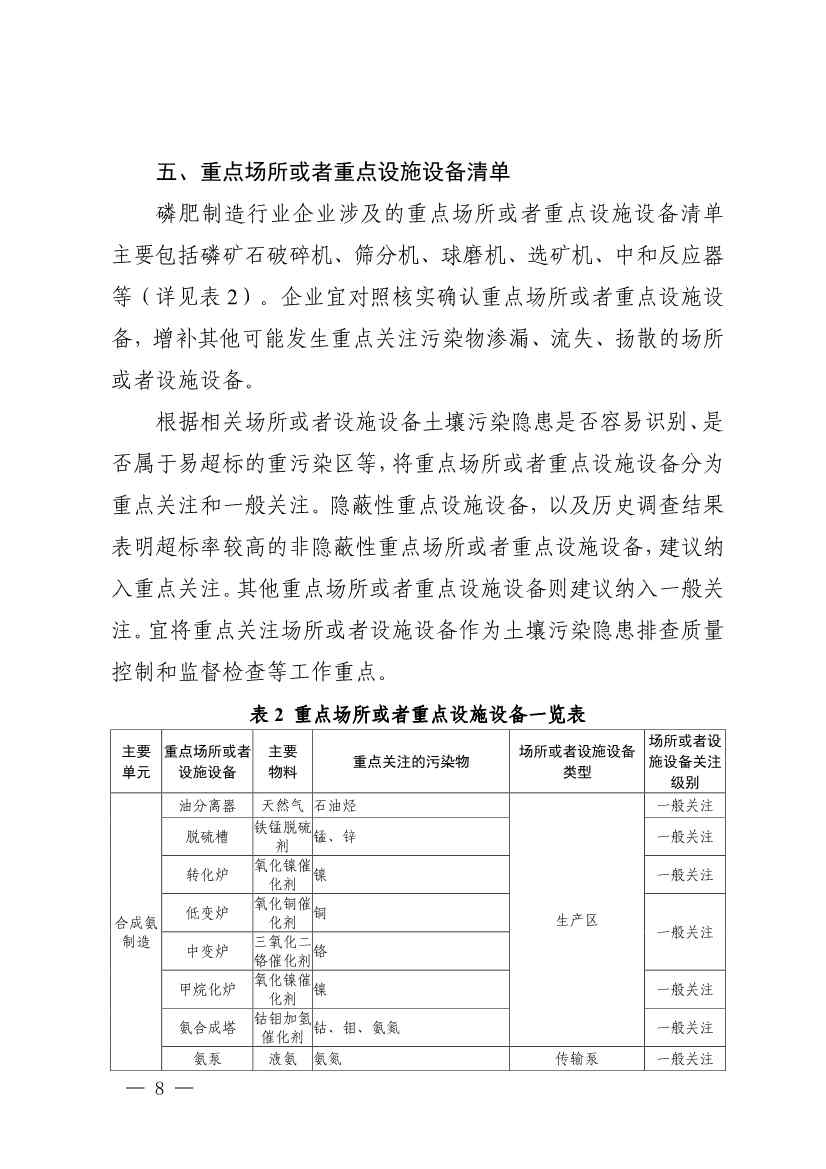 五、重点场所或者重点设施设备清单

磷肥制造行业企业涉及的重点场所或者重点设施设备清单主要包括磷矿石破碎机、筛分机、球磨机、选矿机、中和反应器等（详见表 2）。企业宜对照核实确认重点场所或者重点设施设备，增补其他可能发生重点关注污染物渗漏、流失、扬散的场所或者设施设备。

根据相关场所或者设施设备土壤污染隐患是否容易识别、是否属于易超标的重污染区等，将重点场所或者重点设施设备分为重点关注和一般关注。隐蔽性重点设施设备，以及历史调查结果表明超标率较高的非隐蔽性重点场所或者重点设施设备，建议纳入重点关注。其他重点场所或者重点设施设备则建议纳入一般关注。宜将重点关注场所或者设施设备作为土壤污染隐患排查质量控制和监督检查等工作重点。

表 2 重点场所或者重点设施设备一览表

| 主要单元 | 重点场所或者设施设备 | 主要物料 | 重点关注的污染物 | 场所或者设施设备类型 | 场所或者设施设备关注级别 |
|---|---|---|---|---|---|
| 合成氨制造 | 油分离器 | 天然气 | 石油烃 | 生产区 | 一般关注 |
| | 脱硫槽 | 铁锰脱硫剂 | 锰、锌 | | 一般关注 |
| | 转化炉 | 氧化镍催化剂 | 镍 | | 一般关注 |
| | 低变炉 | 氧化铜催化剂 | 铜 | | 一般关注 |
| | 中变炉 | 三氧化二铬催化剂 | 铬 | | |
| | 甲烷化炉 | 氧化镍催化剂 | 镍 | | 一般关注 |
| | 氨合成塔 | 钴钼加氢催化剂 | 钴、钼、氨氮 | | 一般关注 |
| | 氨泵 | 液氨 | 氨氮 | 传输泵 | 一般关注 |

— 8 —